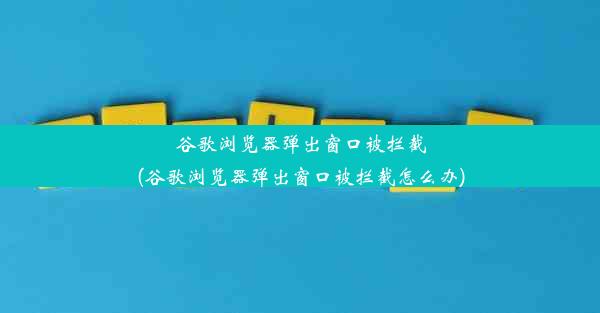 谷歌浏览器弹出窗口被拦截
(谷歌浏览器弹出窗口被拦截怎么办)